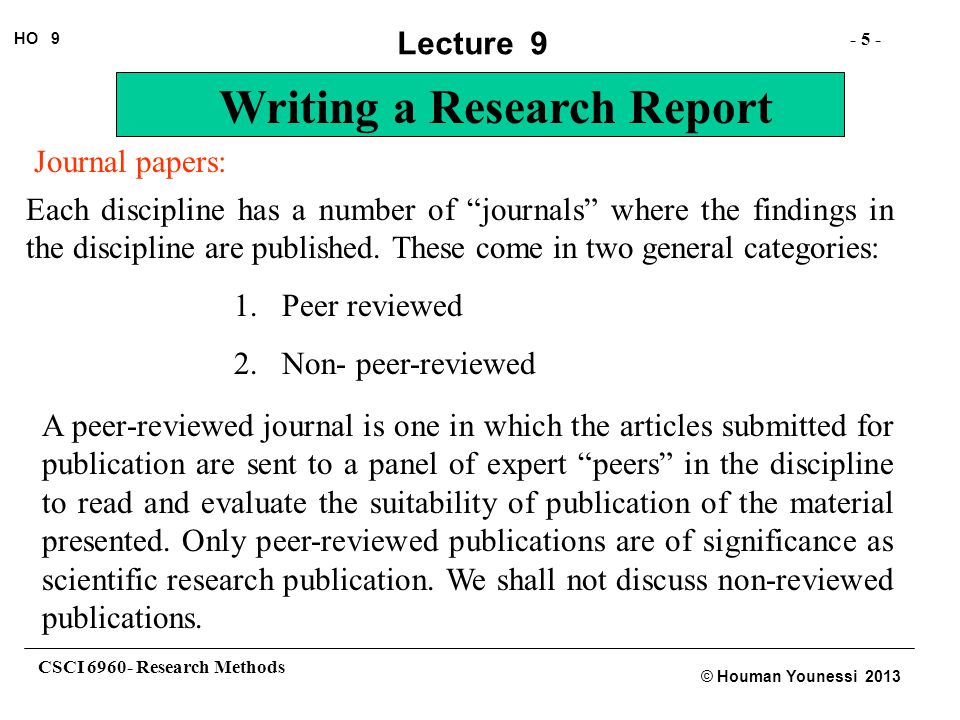 HO 9

Lecture 9

- 5 -

Writing a Research Report

Journal papers:

Each discipline has a number of “journals” where the findings in the discipline are published. These come in two general categories:

1. Peer reviewed

2. Non- peer-reviewed

A peer-reviewed journal is one in which the articles submitted for publication are sent to a panel of expert “peers” in the discipline to read and evaluate the suitability of publication of the material presented. Only peer-reviewed publications are of significance as scientific research publication. We shall not discuss non-reviewed publications.

CSCI 6960- Research Methods

© Houman Younessi 2013